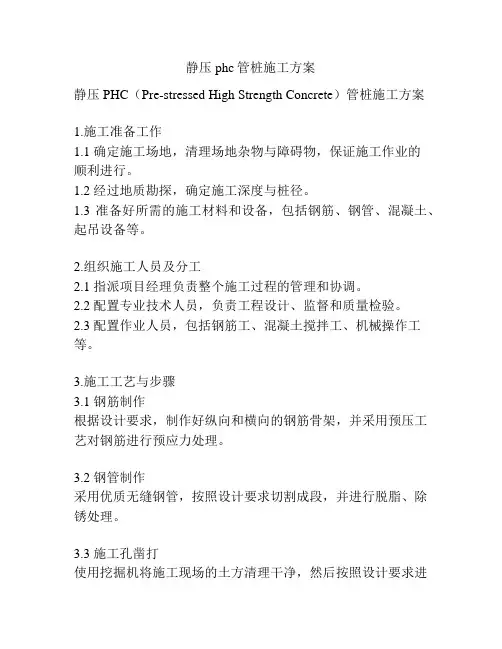 静压 phc 管桩施工方案

静压 PHC（Pre-stressed High Strength Concrete）管桩施工方案

1.施工准备工作
1.1 确定施工场地，清理场地杂物与障碍物，保证施工作业的顺利进行。
1.2 经过地质勘探，确定施工深度与桩径。
1.3 准备好所需的施工材料和设备，包括钢筋、钢管、混凝土、起吊设备等。

2.组织施工人员及分工
2.1 指派项目经理负责整个施工过程的管理和协调。
2.2 配置专业技术人员，负责工程设计、监督和质量检验。
2.3 配置作业人员，包括钢筋工、混凝土搅拌工、机械操作工等。

3.施工工艺与步骤
3.1 钢筋制作
根据设计要求，制作好纵向和横向的钢筋骨架，并采用预压工艺对钢筋进行预应力处理。

3.2 钢管制作
采用优质无缝钢管，按照设计要求切割成段，并进行脱脂、除锈处理。

3.3 施工孔凿打
使用挖掘机将施工现场的土方清理干净，然后按照设计要求进